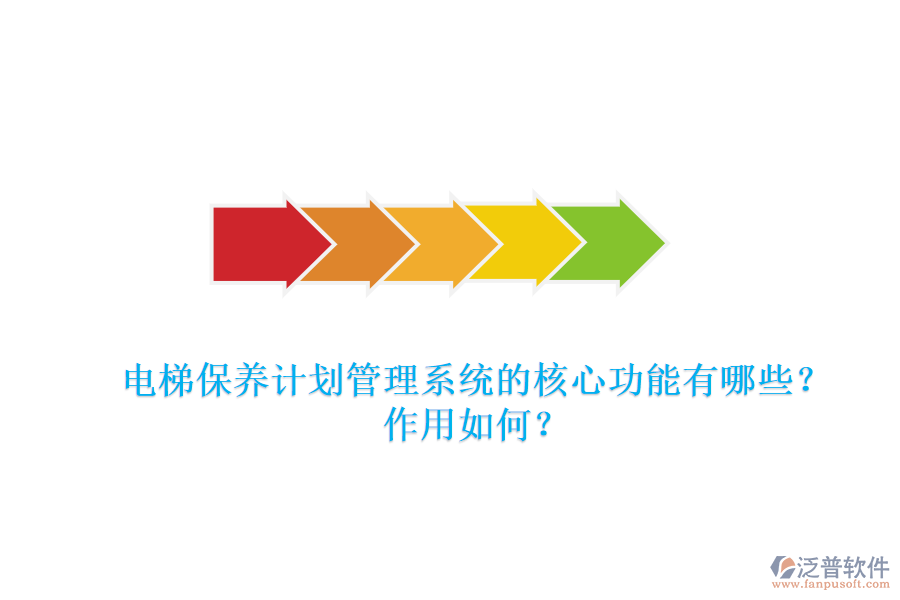 电梯保养计划管理系统的核心功能有哪些？作用如何？

泛普软件
www.fanpusoft.com